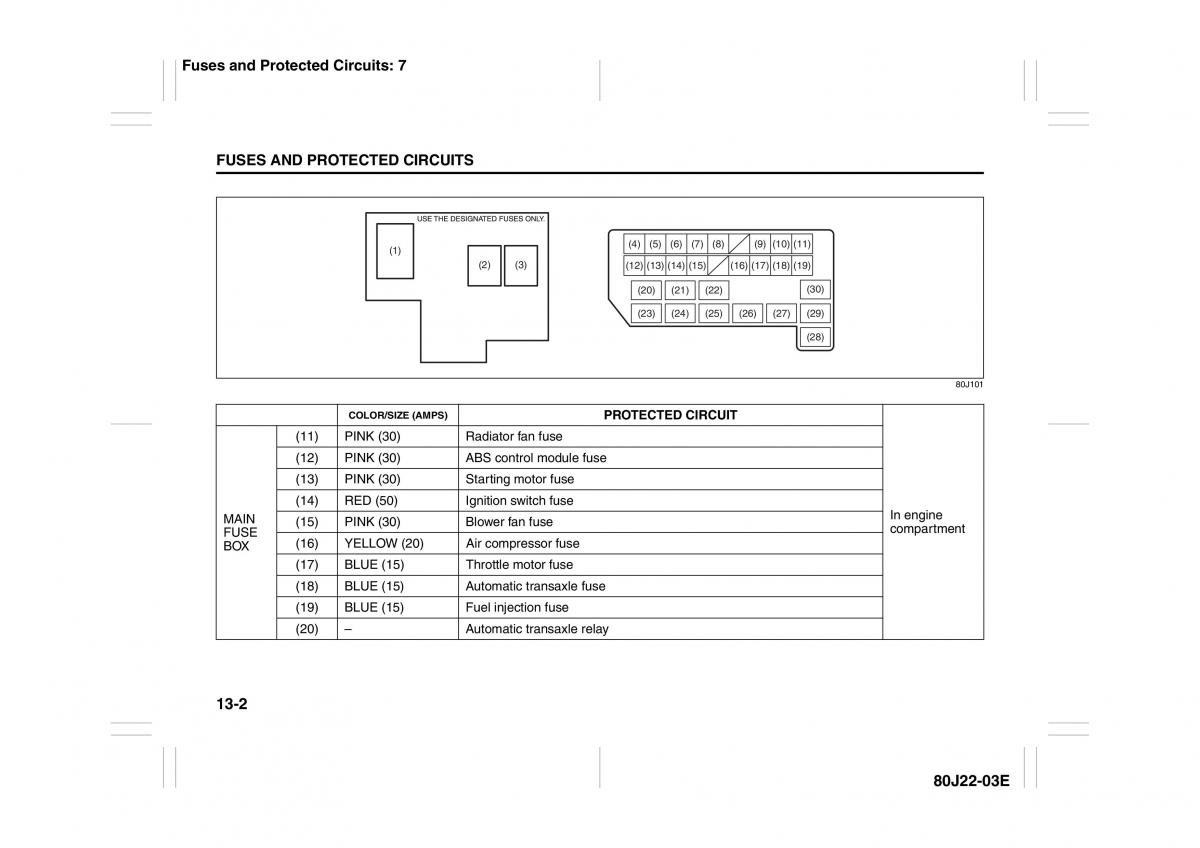 Fuses and Protected Circuits: 7

FUSES AND PROTECTED CIRCUITS

USE THE DESIGNATED FUSES ONLY.

(1)

(2) (3)

(4) (5) (6) (7) (8) (9) (10) (11)
(12) (13) (14) (15) (16) (17) (18) (19)
(20) (21) (22) (30)
(23) (24) (25) (26) (27) (29)
(28)

80J101

| | | COLOR/SIZE (AMPS) | PROTECTED CIRCUIT | |
|---|---|---|---|---|
| MAIN FUSE BOX | (11) | PINK (30) | Radiator fan fuse | In engine compartment |
| | (12) | PINK (30) | ABS control module fuse | |
| | (13) | PINK (30) | Starting motor fuse | |
| | (14) | RED (50) | Ignition switch fuse | |
| | (15) | PINK (30) | Blower fan fuse | |
| | (16) | YELLOW (20) | Air compressor fuse | |
| | (17) | BLUE (15) | Throttle motor fuse | |
| | (18) | BLUE (15) | Automatic transaxle fuse | |
| | (19) | BLUE (15) | Fuel injection fuse | |
| | (20) | – | Automatic transaxle relay | |

13-2

80J22-03E